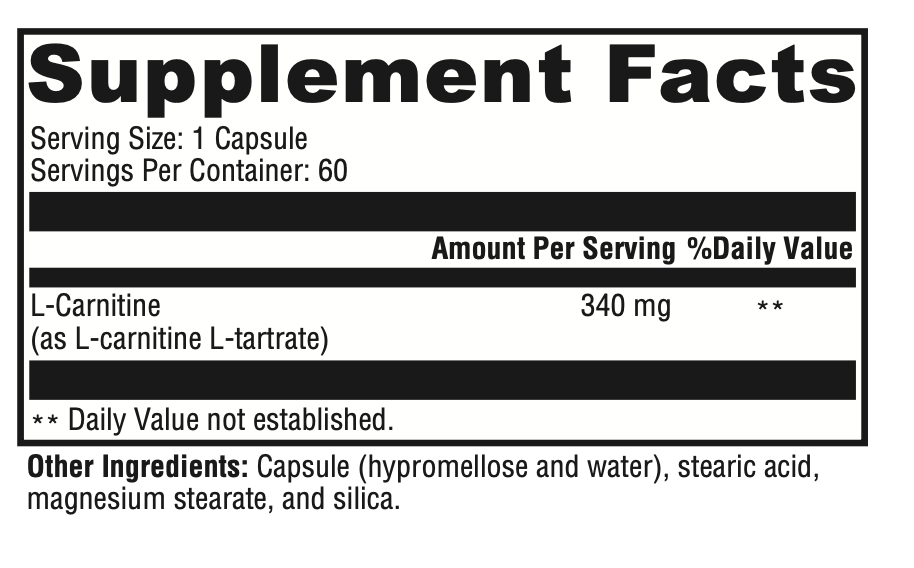 Supplement Facts

Serving Size: 1 Capsule
Servings Per Container: 60

|  | Amount Per Serving | %Daily Value |
|---|---|---|
| L-Carnitine (as L-carnitine L-tartrate) | 340 mg | ** |

** Daily Value not established.

Other Ingredients: Capsule (hypromellose and water), stearic acid, magnesium stearate, and silica.